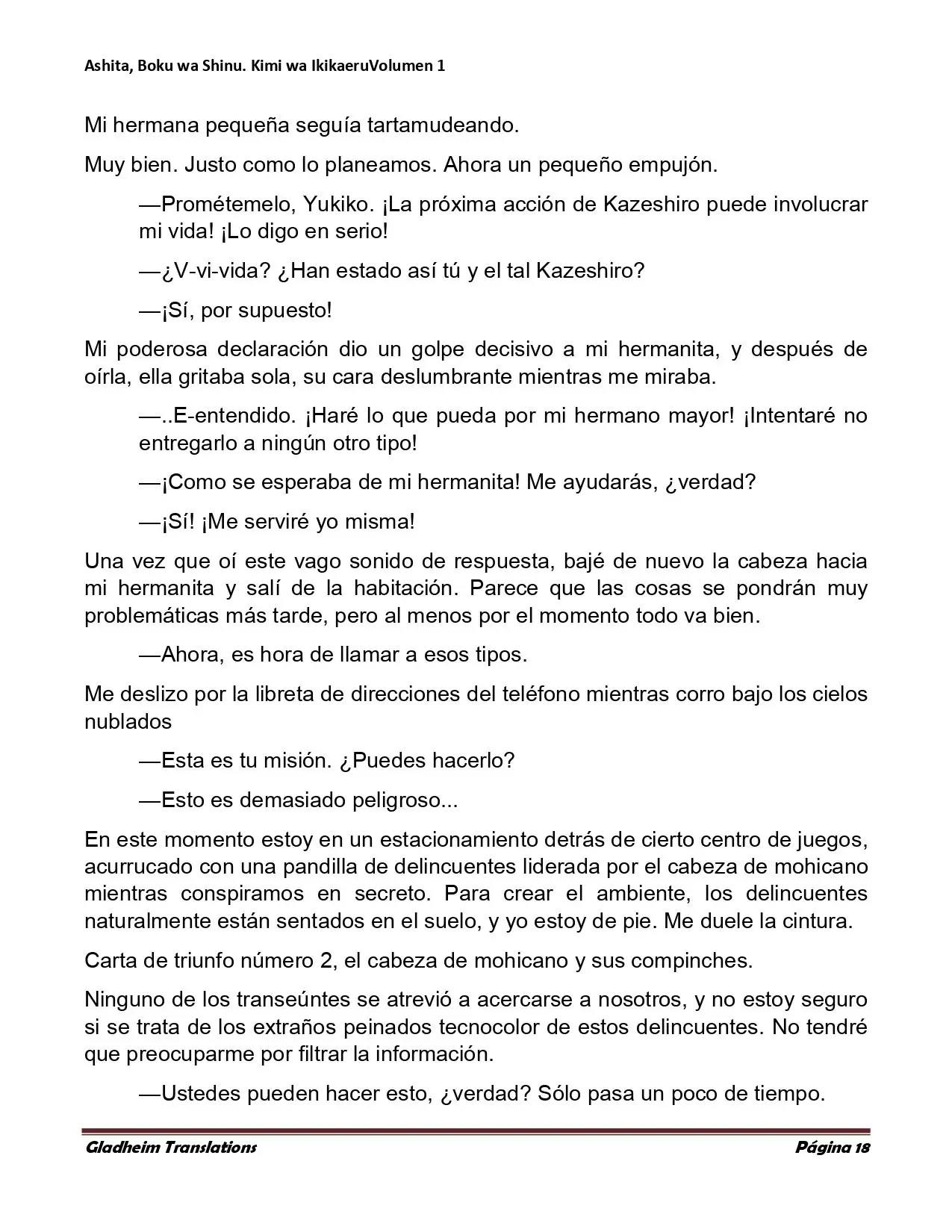 Ashita, Boku wa Shinu. Kimi wa IkikaeruVolumen 1

Mi hermana pequeña seguía tartamudeando.

Muy bien. Justo como lo planeamos. Ahora un pequeño empujón.

—Prométemelo, Yukiko. ¡La próxima acción de Kazeshiro puede involucrar mi vida! ¡Lo digo en serio!

—¿V-vi-vida? ¿Han estado así tú y el tal Kazeshiro?

—¡Sí, por supuesto!

Mi poderosa declaración dio un golpe decisivo a mi hermanita, y después de oírla, ella gritaba sola, su cara deslumbrante mientras me miraba.

—..E-entendido. ¡Haré lo que pueda por mi hermano mayor! ¡Intentaré no entregarlo a ningún otro tipo!

—¡Como se esperaba de mi hermanita! Me ayudarás, ¿verdad?

—¡Sí! ¡Me serviré yo misma!

Una vez que oí este vago sonido de respuesta, bajé de nuevo la cabeza hacia mi hermanita y salí de la habitación. Parece que las cosas se pondrán muy problemáticas más tarde, pero al menos por el momento todo va bien.

—Ahora, es hora de llamar a esos tipos.

Me deslizo por la libreta de direcciones del teléfono mientras corro bajo los cielos nublados

—Esta es tu misión. ¿Puedes hacerlo?

—Esto es demasiado peligroso...

En este momento estoy en un estacionamiento detrás de cierto centro de juegos, acurrucado con una pandilla de delincuentes liderada por el cabeza de mohicano mientras conspiramos en secreto. Para crear el ambiente, los delincuentes naturalmente están sentados en el suelo, y yo estoy de pie. Me duele la cintura.

Carta de triunfo número 2, el cabeza de mohicano y sus compinches.

Ninguno de los transeúntes se atrevió a acercarse a nosotros, y no estoy seguro si se trata de los extraños peinados tecnocolor de estos delincuentes. No tendré que preocuparme por filtrar la información.

—Ustedes pueden hacer esto, ¿verdad? Sólo pasa un poco de tiempo.

Gladheim Translations
Página 18